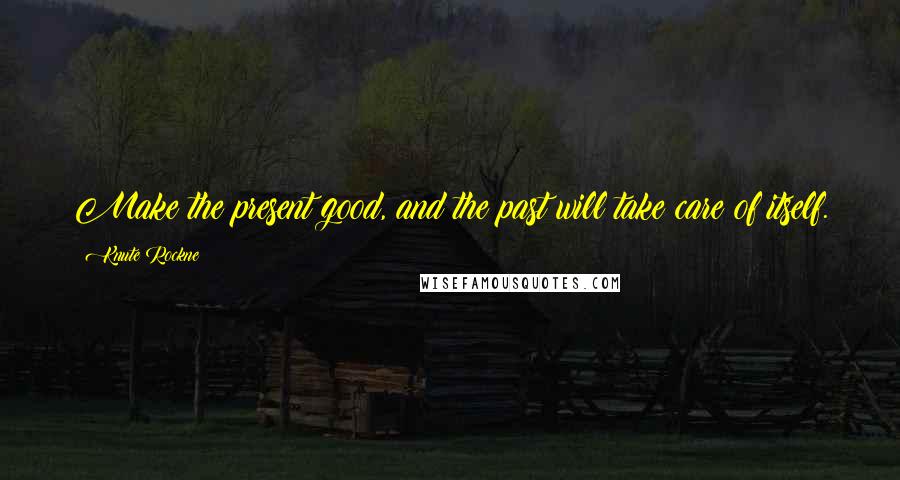 Make the present good, and the past will take care of itself.

Knute Rockne

WISEFAMOUSQUOTES.COM